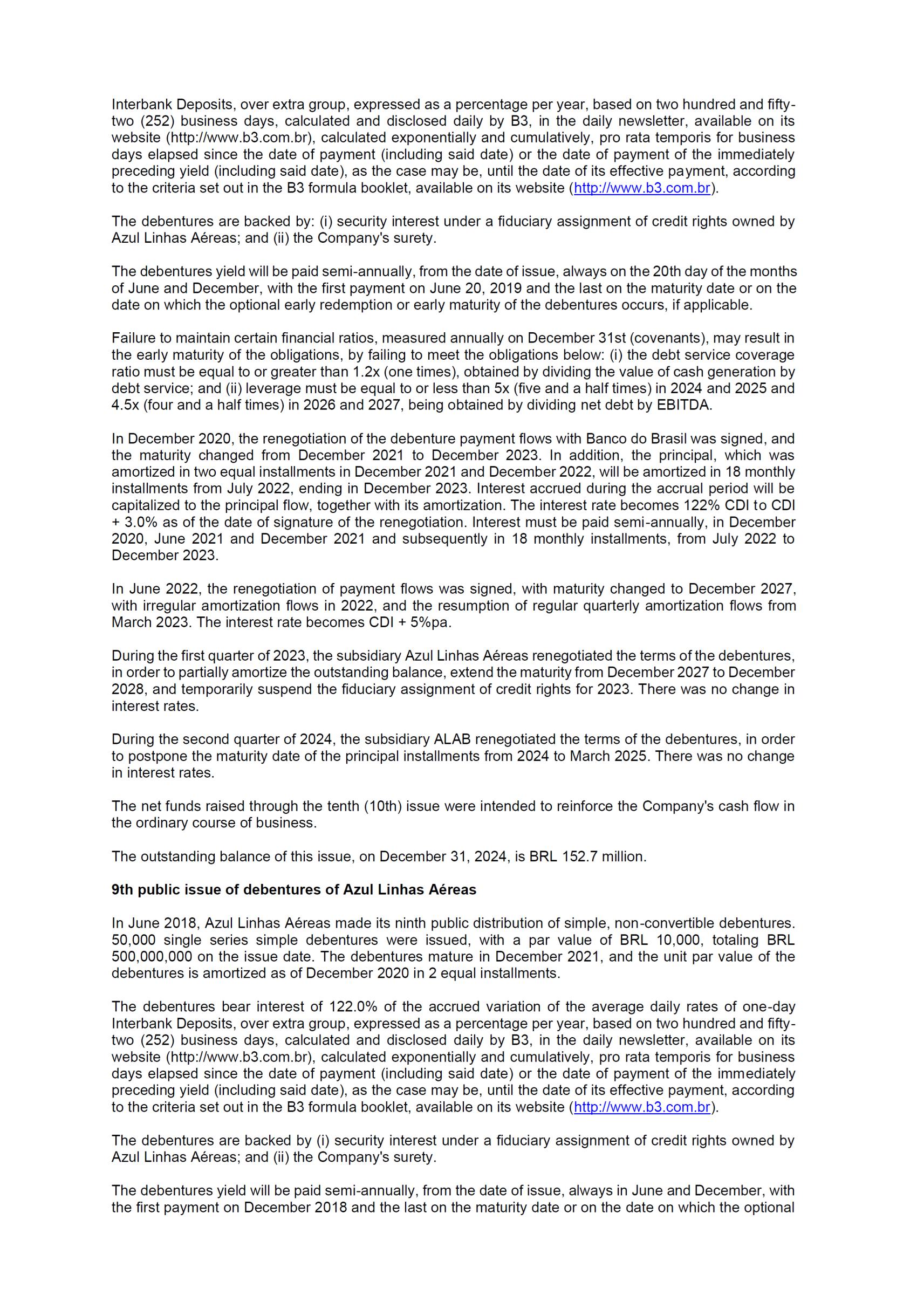 Interbank Deposits, over extra group, expressed as a percentage per year, based on two hundred and fifty-two (252) business days, calculated and disclosed daily by B3, in the daily newsletter, available on its website (http://www.b3.com.br), calculated exponentially and cumulatively, pro rata temporis for business days elapsed since the date of payment (including said date) or the date of payment of the immediately preceding yield (including said date), as the case may be, until the date of its effective payment, according to the criteria set out in the B3 formula booklet, available on its website (http://www.b3.com.br).

The debentures are backed by: (i) security interest under a fiduciary assignment of credit rights owned by Azul Linhas Aéreas; and (ii) the Company's surety.

The debentures yield will be paid semi-annually, from the date of issue, always on the 20th day of the months of June and December, with the first payment on June 20, 2019 and the last on the maturity date or on the date on which the optional early redemption or early maturity of the debentures occurs, if applicable.

Failure to maintain certain financial ratios, measured annually on December 31st (covenants), may result in the early maturity of the obligations, by failing to meet the obligations below: (i) the debt service coverage ratio must be equal to or greater than 1.2x (one times), obtained by dividing the value of cash generation by debt service; and (ii) leverage must be equal to or less than 5x (five and a half times) in 2024 and 2025 and 4.5x (four and a half times) in 2026 and 2027, being obtained by dividing net debt by EBITDA.

In December 2020, the renegotiation of the debenture payment flows with Banco do Brasil was signed, and the maturity changed from December 2021 to December 2023. In addition, the principal, which was amortized in two equal installments in December 2021 and December 2022, will be amortized in 18 monthly installments from July 2022, ending in December 2023. Interest accrued during the accrual period will be capitalized to the principal flow, together with its amortization. The interest rate becomes 122% CDI to CDI + 3.0% as of the date of signature of the renegotiation. Interest must be paid semi-annually, in December 2020, June 2021 and December 2021 and subsequently in 18 monthly installments, from July 2022 to December 2023.

In June 2022, the renegotiation of payment flows was signed, with maturity changed to December 2027, with irregular amortization flows in 2022, and the resumption of regular quarterly amortization flows from March 2023. The interest rate becomes CDI + 5%pa.

During the first quarter of 2023, the subsidiary Azul Linhas Aéreas renegotiated the terms of the debentures, in order to partially amortize the outstanding balance, extend the maturity from December 2027 to December 2028, and temporarily suspend the fiduciary assignment of credit rights for 2023. There was no change in interest rates.

During the second quarter of 2024, the subsidiary ALAB renegotiated the terms of the debentures, in order to postpone the maturity date of the principal installments from 2024 to March 2025. There was no change in interest rates.

The net funds raised through the tenth (10th) issue were intended to reinforce the Company's cash flow in the ordinary course of business.

The outstanding balance of this issue, on December 31, 2024, is BRL 152.7 million.

9th public issue of debentures of Azul Linhas Aéreas

In June 2018, Azul Linhas Aéreas made its ninth public distribution of simple, non-convertible debentures. 50,000 single series simple debentures were issued, with a par value of BRL 10,000, totaling BRL 500,000,000 on the issue date. The debentures mature in December 2021, and the unit par value of the debentures is amortized as of December 2020 in 2 equal installments.

The debentures bear interest of 122.0% of the accrued variation of the average daily rates of one-day Interbank Deposits, over extra group, expressed as a percentage per year, based on two hundred and fifty-two (252) business days, calculated and disclosed daily by B3, in the daily newsletter, available on its website (http://www.b3.com.br), calculated exponentially and cumulatively, pro rata temporis for business days elapsed since the date of payment (including said date) or the date of payment of the immediately preceding yield (including said date), as the case may be, until the date of its effective payment, according to the criteria set out in the B3 formula booklet, available on its website (http://www.b3.com.br).

The debentures are backed by (i) security interest under a fiduciary assignment of credit rights owned by Azul Linhas Aéreas; and (ii) the Company's surety.

The debentures yield will be paid semi-annually, from the date of issue, always in June and December, with the first payment on December 2018 and the last on the maturity date or on the date on which the optional